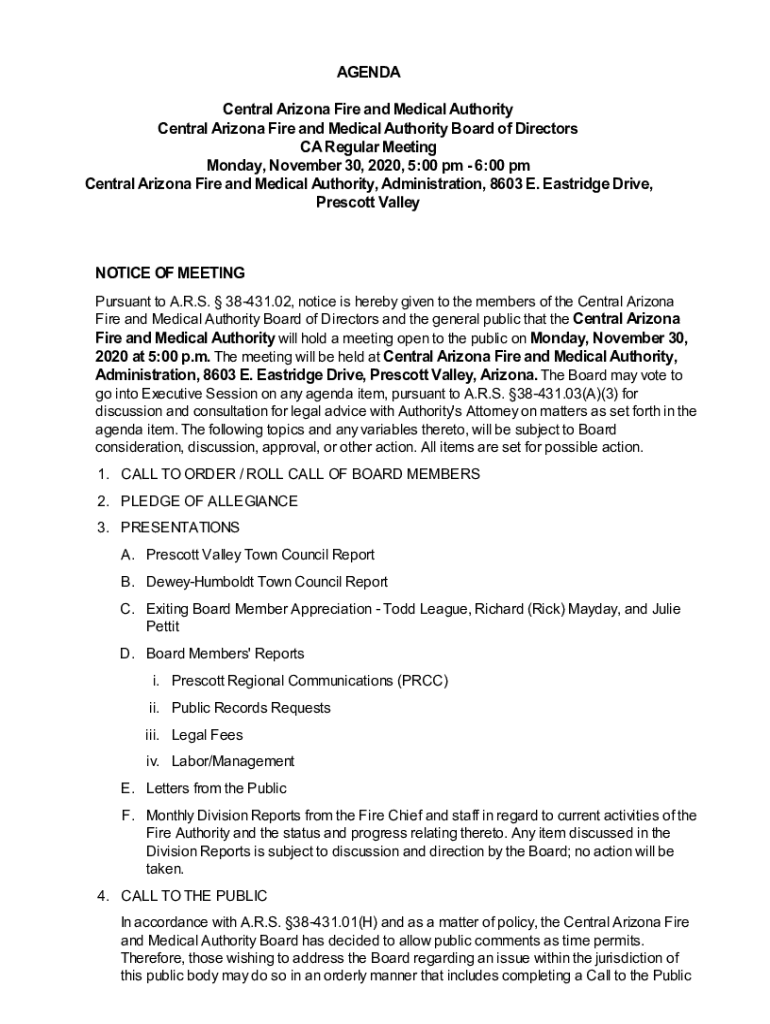 AGENDA

Central Arizona Fire and Medical Authority
Central Arizona Fire and Medical Authority Board of Directors
CA Regular Meeting
Monday, November 30, 2020, 5:00 pm - 6:00 pm
Central Arizona Fire and Medical Authority, Administration, 8603 E. Eastridge Drive, Prescott Valley

NOTICE OF MEETING

Pursuant to A.R.S. § 38-431.02, notice is hereby given to the members of the Central Arizona Fire and Medical Authority Board of Directors and the general public that the Central Arizona Fire and Medical Authority will hold a meeting open to the public on Monday, November 30, 2020 at 5:00 p.m. The meeting will be held at Central Arizona Fire and Medical Authority, Administration, 8603 E. Eastridge Drive, Prescott Valley, Arizona. The Board may vote to go into Executive Session on any agenda item, pursuant to A.R.S. §38-431.03(A)(3) for discussion and consultation for legal advice with Authority's Attorney on matters as set forth in the agenda item. The following topics and any variables thereto, will be subject to Board consideration, discussion, approval, or other action. All items are set for possible action.

1. CALL TO ORDER / ROLL CALL OF BOARD MEMBERS
2. PLEDGE OF ALLEGIANCE
3. PRESENTATIONS
A. Prescott Valley Town Council Report
B. Dewey-Humboldt Town Council Report
C. Exiting Board Member Appreciation - Todd League, Richard (Rick) Mayday, and Julie Pettit
D. Board Members' Reports
i. Prescott Regional Communications (PRCC)
ii. Public Records Requests
iii. Legal Fees
iv. Labor/Management
E. Letters from the Public
F. Monthly Division Reports from the Fire Chief and staff in regard to current activities of the Fire Authority and the status and progress relating thereto. Any item discussed in the Division Reports is subject to discussion and direction by the Board; no action will be taken.
4. CALL TO THE PUBLIC
In accordance with A.R.S. §38-431.01(H) and as a matter of policy, the Central Arizona Fire and Medical Authority Board has decided to allow public comments as time permits. Therefore, those wishing to address the Board regarding an issue within the jurisdiction of this public body may do so in an orderly manner that includes completing a Call to the Public